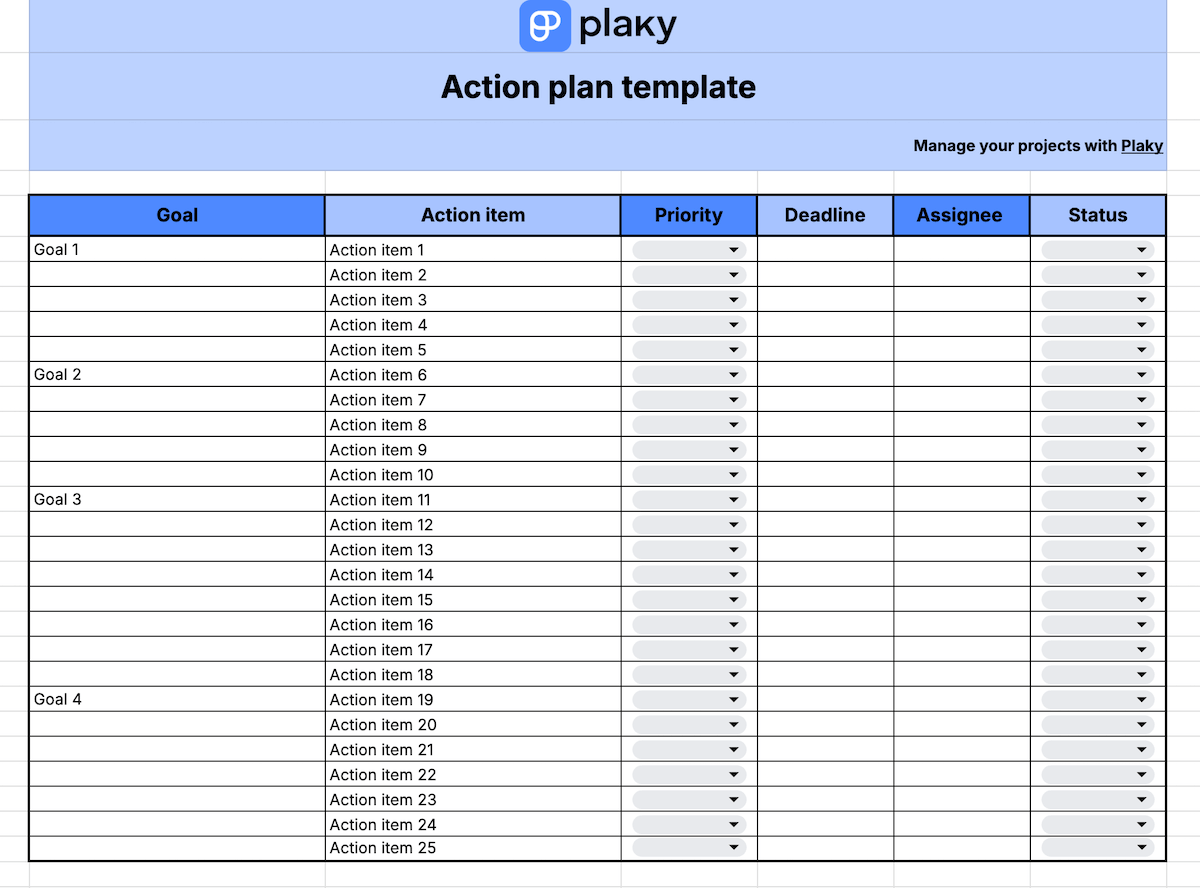 plaky

Action plan template

Manage your projects with Plaky

| Goal | Action item | Priority | Deadline | Assignee | Status |
|---|---|---|---|---|---|
| Goal 1 | Action item 1 | | | | |
| | Action item 2 | | | | |
| | Action item 3 | | | | |
| | Action item 4 | | | | |
| | Action item 5 | | | | |
| Goal 2 | Action item 6 | | | | |
| | Action item 7 | | | | |
| | Action item 8 | | | | |
| | Action item 9 | | | | |
| | Action item 10 | | | | |
| Goal 3 | Action item 11 | | | | |
| | Action item 12 | | | | |
| | Action item 13 | | | | |
| | Action item 14 | | | | |
| | Action item 15 | | | | |
| | Action item 16 | | | | |
| | Action item 17 | | | | |
| | Action item 18 | | | | |
| Goal 4 | Action item 19 | | | | |
| | Action item 20 | | | | |
| | Action item 21 | | | | |
| | Action item 22 | | | | |
| | Action item 23 | | | | |
| | Action item 24 | | | | |
| | Action item 25 | | | | |